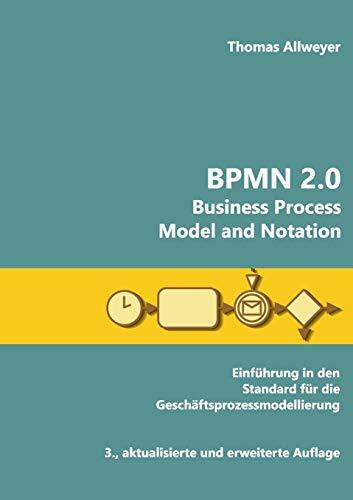 Thomas Allweyer

BPMN 2.0
Business Process
Model and Notation

Einführung in den
Standard für die
Geschäftsprozessmodellierung

3., aktualisierte und erweiterte Auflage